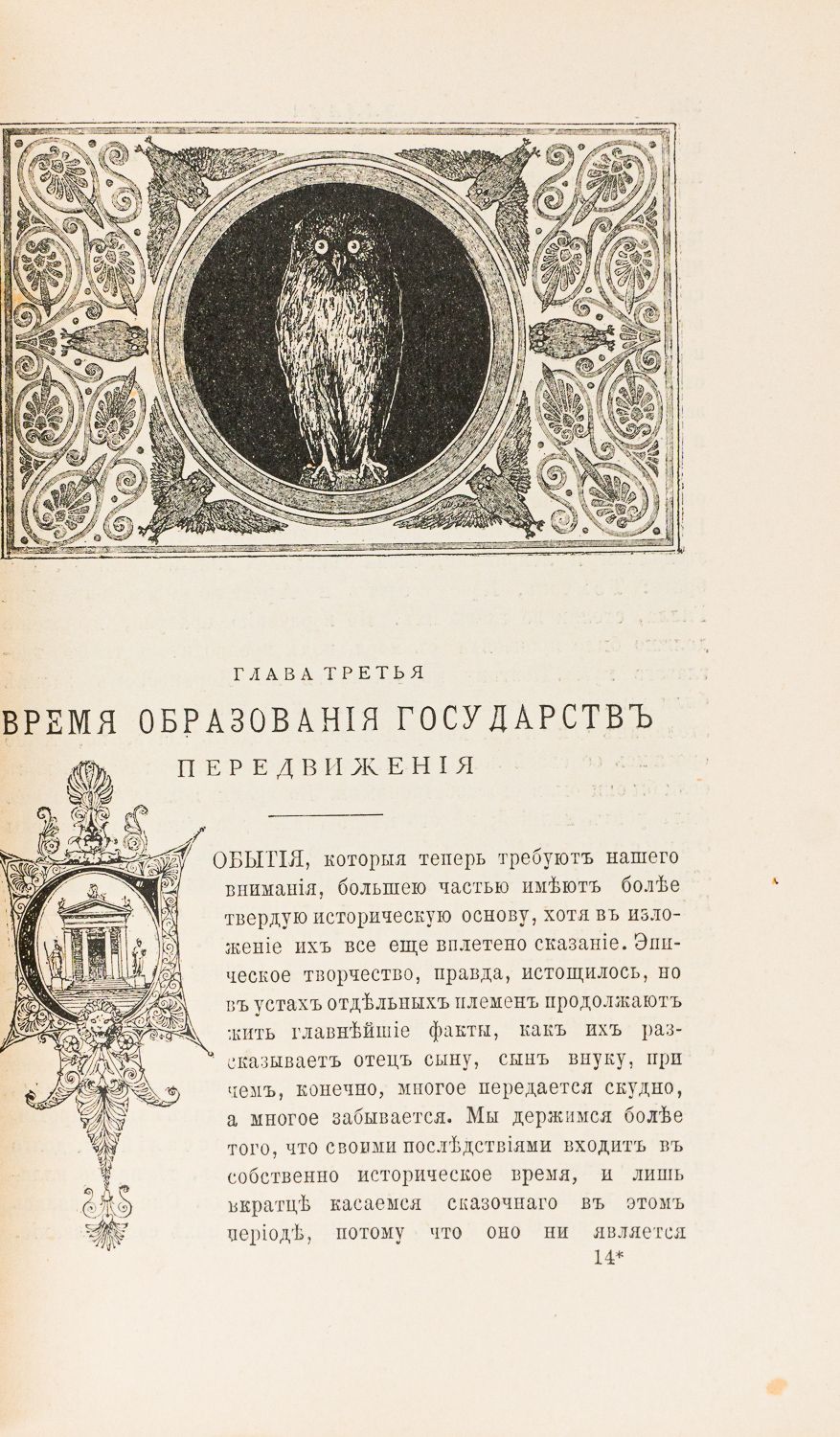 ГЛАВА ТРЕТЬЯ

ВРЕМЯ ОБРАЗОВАНІЯ ГОСУДАРСТВЪ

ПЕРЕДВИЖЕНІЯ

СОБЫТІЯ, которыя теперь требуютъ нашего вниманія, большею частью имѣютъ болѣе твердую историческую основу, хотя въ изложеніе ихъ все еще вплетено сказаніе. Эпическое творчество, правда, истощилось, но въ устахъ отдѣльныхъ племенъ продолжаютъ жить главнѣйшіе факты, какъ ихъ разсказываетъ отецъ сыну, сынъ внуку, при чемъ, конечно, многое передается скудно, а многое забывается. Мы держимся болѣе того, что своими послѣдствіями входитъ въ собственно историческое время, и лишь вкратцѣ касаемся сказочнаго въ этомъ періодѣ, потому что оно ни является

14*